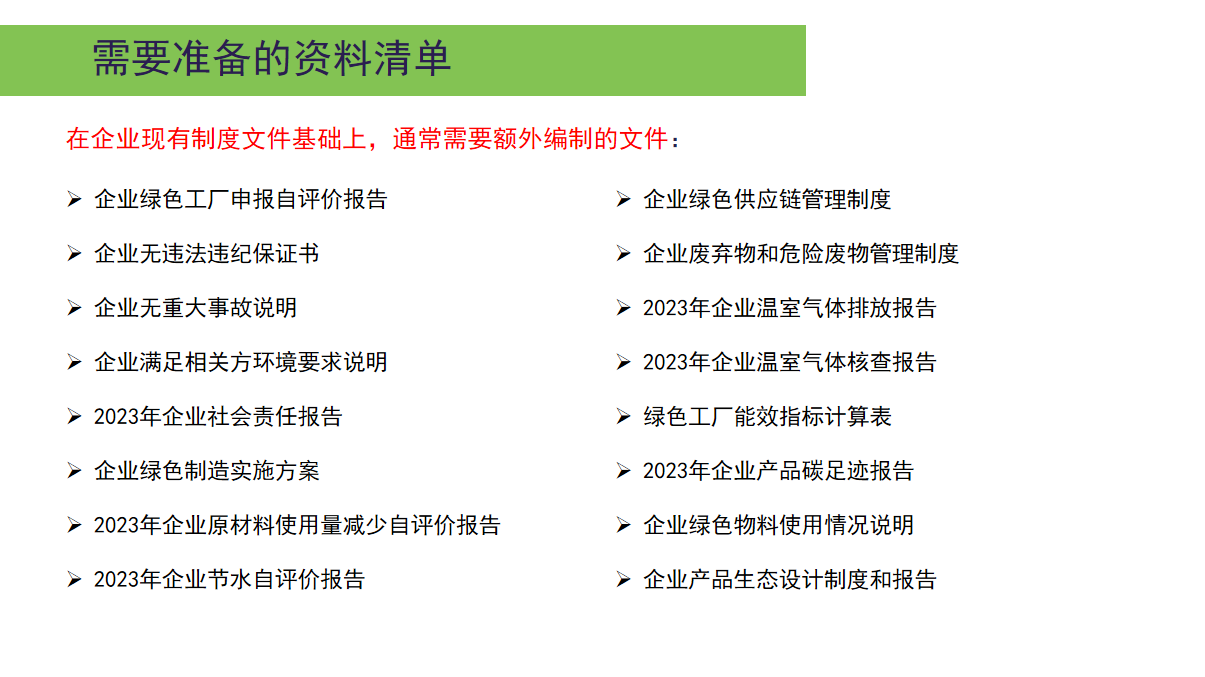 需要准备的资料清单

在企业现有制度文件基础上，通常需要额外编制的文件：

➢ 企业绿色工厂申报自评价报告
➢ 企业无违法违纪保证书
➢ 企业无重大事故说明
➢ 企业满足相关方环境要求说明
➢ 2023年企业社会责任报告
➢ 企业绿色制造实施方案
➢ 2023年企业原材料使用量减少自评价报告
➢ 2023年企业节水自评价报告

➢ 企业绿色供应链管理制度
➢ 企业废弃物和危险废物管理制度
➢ 2023年企业温室气体排放报告
➢ 2023年企业温室气体核查报告
➢ 绿色工厂能效指标计算表
➢ 2023年企业产品碳足迹报告
➢ 企业绿色物料使用情况说明
➢ 企业产品生态设计制度和报告